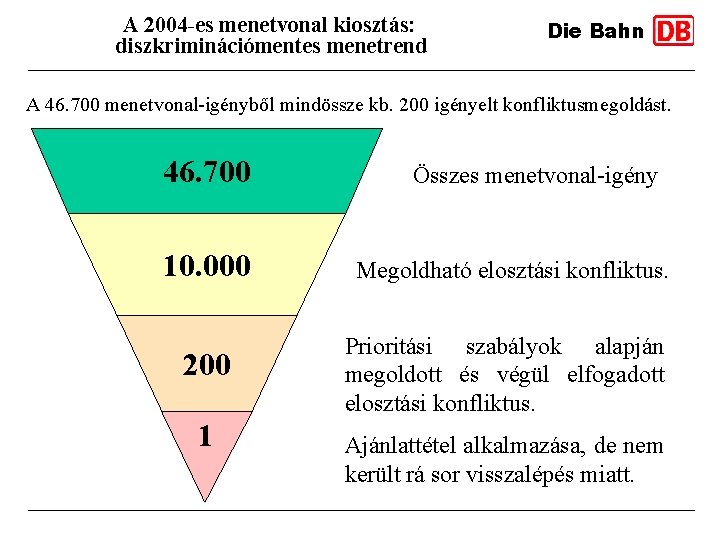 A 2004-es menetvonal kiosztás: diszkriminációmentes menetrend

Die Bahn DB

A 46.700 menetvonal-igényből mindössze kb. 200 igényelt konfliktusmegoldást.

46.700

Összes menetvonal-igény

10.000

Megoldható elosztási konfliktus.

200

Prioritási szabályok alapján megoldott és végül elfogadott elosztási konfliktus.

1

Ajánlattétel alkalmazása, de nem került rá sor visszalépés miatt.